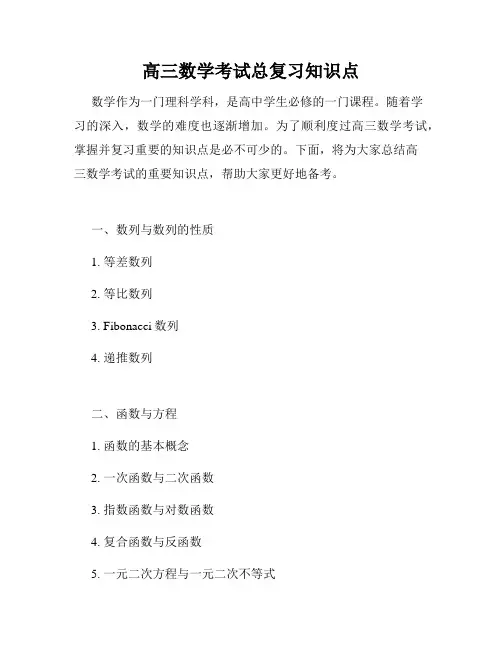 高三数学考试总复习知识点

数学作为一门理科学科，是高中学生必修的一门课程。随着学习的深入，数学的难度也逐渐增加。为了顺利度过高三数学考试，掌握并复习重要的知识点是必不可少的。下面，将为大家总结高三数学考试的重要知识点，帮助大家更好地备考。

一、数列与数列的性质

1. 等差数列

2. 等比数列

3. Fibonacci 数列

4. 递推数列

二、函数与方程

1. 函数的基本概念

2. 一次函数与二次函数

3. 指数函数与对数函数

4. 复合函数与反函数

5. 一元二次方程与一元二次不等式